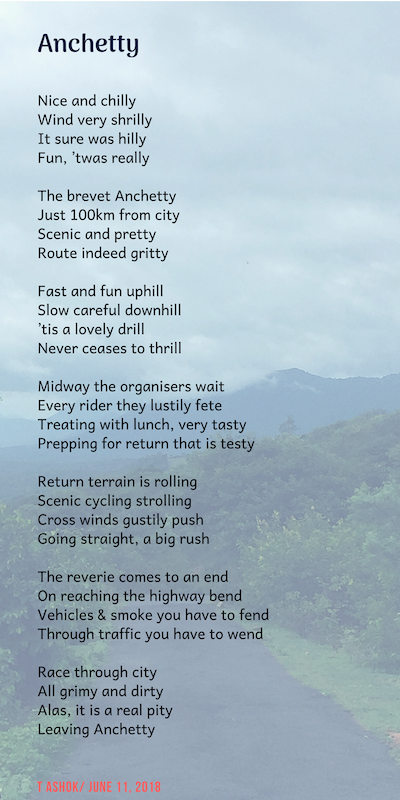 Anchetty

Nice and chilly
Wind very shrilly
It sure was hilly
Fun, 'twas really

The brevet Anchetty
Just 100km from city
Scenic and pretty
Route indeed gritty

Fast and fun uphill
Slow careful downhill
'tis a lovely drill
Never ceases to thrill

Midway the organisers wait
Every rider they lustily fete
Treating with lunch, very tasty
Prepping for return that is testy

Return terrain is rolling
Scenic cycling strolling
Cross winds gustily push
Going straight, a big rush

The reverie comes to an end
On reaching the highway bend
Vehicles & smoke you have to fend
Through traffic you have to wend

Race through city
All grimy and dirty
Alas, it is a real pity
Leaving Anchetty

T ASHOK/ JUNE 11, 2018